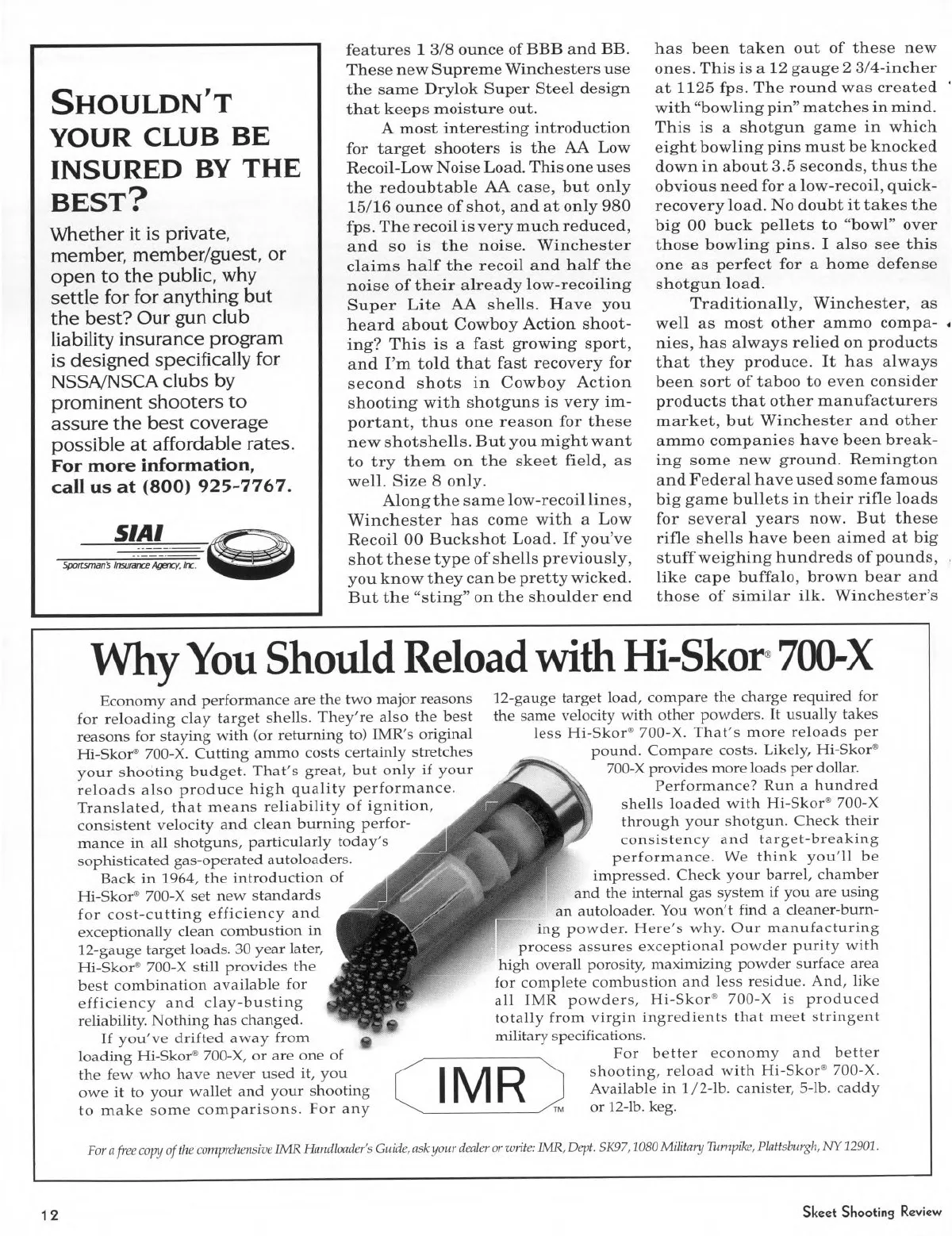 SHOULDN'T YOUR CLUB BE INSURED BY THE BEST?

Whether it is private, member, member/guest, or open to the public, why settle for for anything but the best? Our gun club liability insurance program is designed specifically for NSSA/NSCA clubs by prominent shooters to assure the best coverage possible at affordable rates. For more information, call us at (800) 925-7767.

SIAI
Sportsman's Insurance Agency, Inc.

features 1 3/8 ounce of BBB and BB. These new Supreme Winchesters use the same Drylok Super Steel design that keeps moisture out.

A most interesting introduction for target shooters is the AA Low Recoil-Low Noise Load. This one uses the redoubtable AA case, but only 15/16 ounce of shot, and at only 980 fps. The recoil is very much reduced, and so is the noise. Winchester claims half the recoil and half the noise of their already low-recoiling Super Lite AA shells. Have you heard about Cowboy Action shooting? This is a fast growing sport, and I'm told that fast recovery for second shots in Cowboy Action shooting with shotguns is very important, thus one reason for these new shotshells. But you might want to try them on the skeet field, as well. Size 8 only.

Along the same low-recoil lines, Winchester has come with a Low Recoil 00 Buckshot Load. If you've shot these type of shells previously, you know they can be pretty wicked. But the "sting" on the shoulder end has been taken out of these new ones. This is a 12 gauge 2 3/4-incher at 1125 fps. The round was created with "bowling pin" matches in mind. This is a shotgun game in which eight bowling pins must be knocked down in about 3.5 seconds, thus the obvious need for a low-recoil, quick-recovery load. No doubt it takes the big 00 buck pellets to "bowl" over those bowling pins. I also see this one as perfect for a home defense shotgun load.

Traditionally, Winchester, as well as most other ammo companies, has always relied on products that they produce. It has always been sort of taboo to even consider products that other manufacturers market, but Winchester and other ammo companies have been breaking some new ground. Remington and Federal have used some famous big game bullets in their rifle loads for several years now. But these rifle shells have been aimed at big stuff weighing hundreds of pounds, like cape buffalo, brown bear and those of similar ilk. Winchester's

Why You Should Reload with Hi-Skor® 700-X

Economy and performance are the two major reasons for reloading clay target shells. They're also the best reasons for staying with (or returning to) IMR's original Hi-Skor® 700-X. Cutting ammo costs certainly stretches your shooting budget. That's great, but only if your reloads also produce high quality performance. Translated, that means reliability of ignition, consistent velocity and clean burning performance in all shotguns, particularly today's sophisticated gas-operated autoloaders.

Back in 1964, the introduction of Hi-Skor® 700-X set new standards for cost-cutting efficiency and exceptionally clean combustion in 12-gauge target loads. 30 year later, Hi-Skor® 700-X still provides the best combination available for efficiency and clay-busting reliability. Nothing has changed.

If you've drifted away from loading Hi-Skor® 700-X, or are one of the few who have never used it, you owe it to your wallet and your shooting to make some comparisons. For any 12-gauge target load, compare the charge required for the same velocity with other powders. It usually takes less Hi-Skor® 700-X. That's more reloads per pound. Compare costs. Likely, Hi-Skor® 700-X provides more loads per dollar.

Performance? Run a hundred shells loaded with Hi-Skor® 700-X through your shotgun. Check their consistency and target-breaking performance. We think you'll be impressed. Check your barrel, chamber and the internal gas system if you are using an autoloader. You won't find a cleaner-burning powder. Here's why. Our manufacturing process assures exceptional powder purity with high overall porosity, maximizing powder surface area for complete combustion and less residue. And, like all IMR powders, Hi-Skor® 700-X is produced totally from virgin ingredients that meet stringent military specifications.

For better economy and better shooting, reload with Hi-Skor® 700-X. Available in 1/2-lb. canister, 5-lb. caddy or 12-lb. keg.

IMR TM

For a free copy of the comprehensive IMR Handloader's Guide, ask your dealer or write: IMR, Dept. SK97, 1080 Military Turnpike, Plattsburgh, NY 12901.

12

Skeet Shooting Review